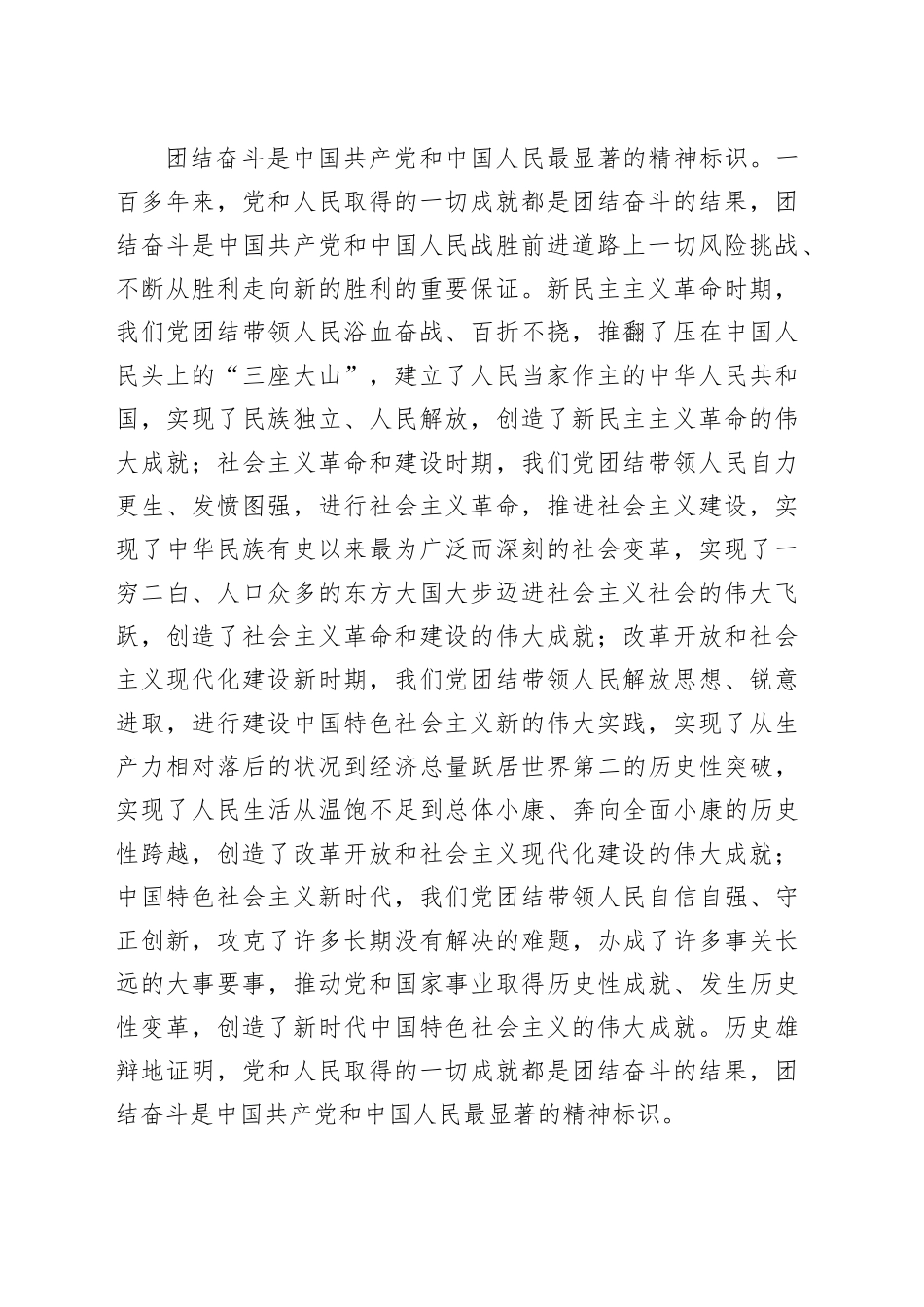 团结奋斗是中国共产党和中国人民最显著的精神标识。一百多年来，党和人民取得的一切成就都是团结奋斗的结果，团结奋斗是中国共产党和中国人民战胜前进道路上一切风险挑战、不断从胜利走向新的胜利的重要保证。新民主主义革命时期，我们党团结带领人民浴血奋战、百折不挠，推翻了压在中国人民头上的“三座大山”，建立了人民当家作主的中华人民共和国，实现了民族独立、人民解放，创造了新民主主义革命的伟大成就；社会主义革命和建设时期，我们党团结带领人民自力更生、发愤图强，进行社会主义革命，推进社会主义建设，实现了中华民族有史以来最为广泛而深刻的社会变革，实现了一穷二白、人口众多的东方大国大步迈进社会主义社会的伟大飞跃，创造了社会主义革命和建设的伟大成就；改革开放和社会主义现代化建设新时期，我们党团结带领人民解放思想、锐意进取，进行建设中国特色社会主义新的伟大实践，实现了从生产力相对落后的状况到经济总量跃居世界第二的历史性突破，实现了人民生活从温饱不足到总体小康、奔向全面小康的历史性跨越，创造了改革开放和社会主义现代化建设的伟大成就；中国特色社会主义新时代，我们党团结带领人民自信自强、守正创新，攻克了许多长期没有解决的难题，办成了许多事关长远的大事要事，推动党和国家事业取得历史性成就、发生历史性变革，创造了新时代中国特色社会主义的伟大成就。历史雄辩地证明，党和人民取得的一切成就都是团结奋斗的结果，团结奋斗是中国共产党和中国人民最显著的精神标识。